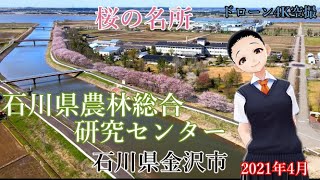 桜の名所

ドローン4K空撮

石川県農林総合研究センター

石川県金沢市

2021年4月